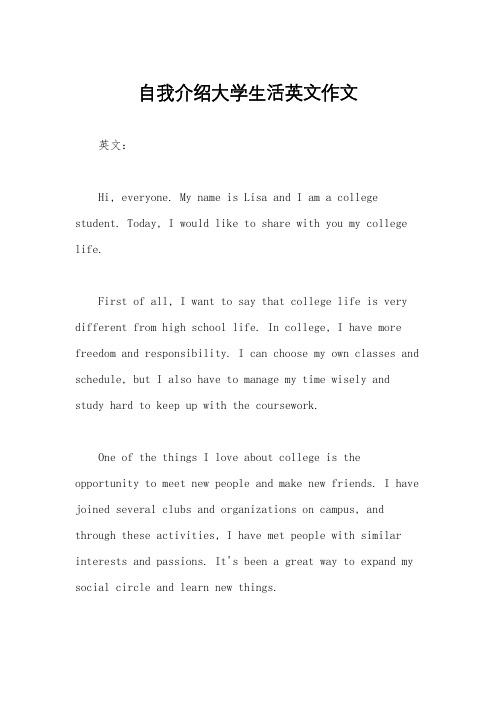 自我介绍大学生活英文作文

英文：

Hi, everyone. My name is Lisa and I am a college student. Today, I would like to share with you my college life.

First of all, I want to say that college life is very different from high school life. In college, I have more freedom and responsibility. I can choose my own classes and schedule, but I also have to manage my time wisely and study hard to keep up with the coursework.

One of the things I love about college is the opportunity to meet new people and make new friends. I have joined several clubs and organizations on campus, and through these activities, I have met people with similar interests and passions. It's been a great way to expand my social circle and learn new things.